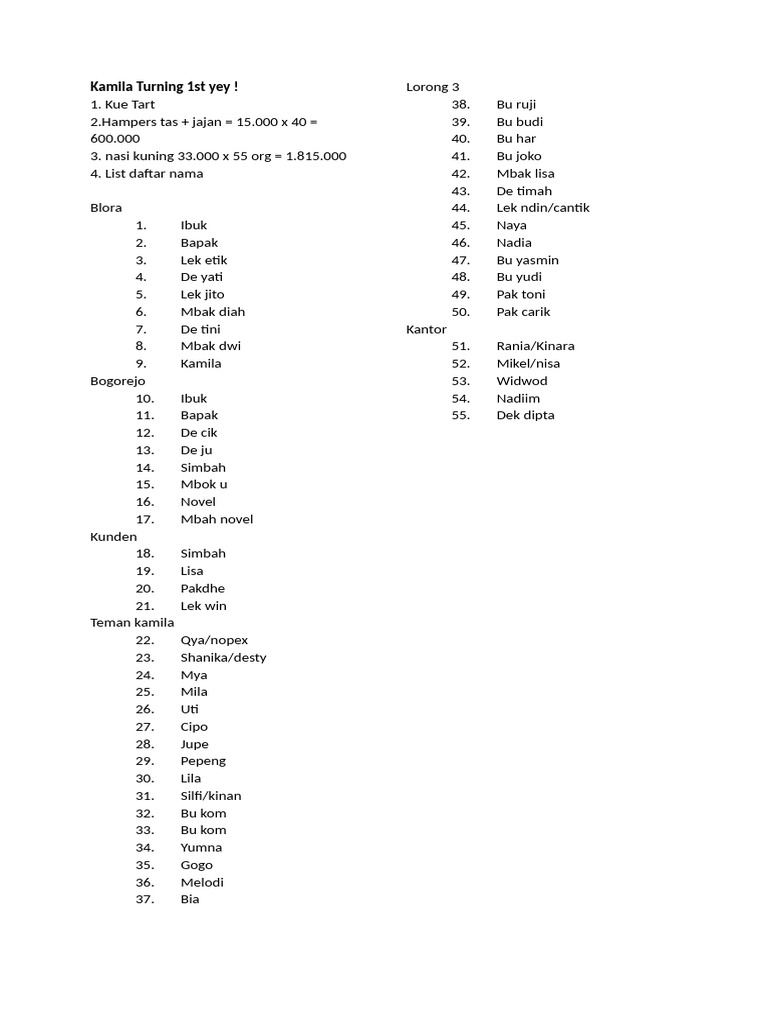 Kamila Turning 1st yey !
1. Kue Tart
2.Hampers tas + jajan = 15.000 x 40 = 600.000
3. nasi kuning 33.000 x 55 org = 1.815.000
4. List daftar nama

Blora
1. Ibuk
2. Bapak
3. Lek etik
4. De yati
5. Lek jito
6. Mbak diah
7. De tini
8. Mbak dwi
9. Kamila
Bogorejo
10. Ibuk
11. Bapak
12. De cik
13. De ju
14. Simbah
15. Mbok u
16. Novel
17. Mbah novel
Kunden
18. Simbah
19. Lisa
20. Pakdhe
21. Lek win
Teman kamila
22. Qya/nopex
23. Shanika/desty
24. Mya
25. Mila
26. Uti
27. Cipo
28. Jupe
29. Pepeng
30. Lila
31. Silfi/kinan
32. Bu kom
33. Bu kom
34. Yumna
35. Gogo
36. Melodi
37. Bia

Lorong 3
38. Bu ruji
39. Bu budi
40. Bu har
41. Bu joko
42. Mbak lisa
43. De timah
44. Lek ndin/cantik
45. Naya
46. Nadia
47. Bu yasmin
48. Bu yudi
49. Pak toni
50. Pak carik
Kantor
51. Rania/Kinara
52. Mikel/nisa
53. Widwod
54. Nadiim
55. Dek dipta